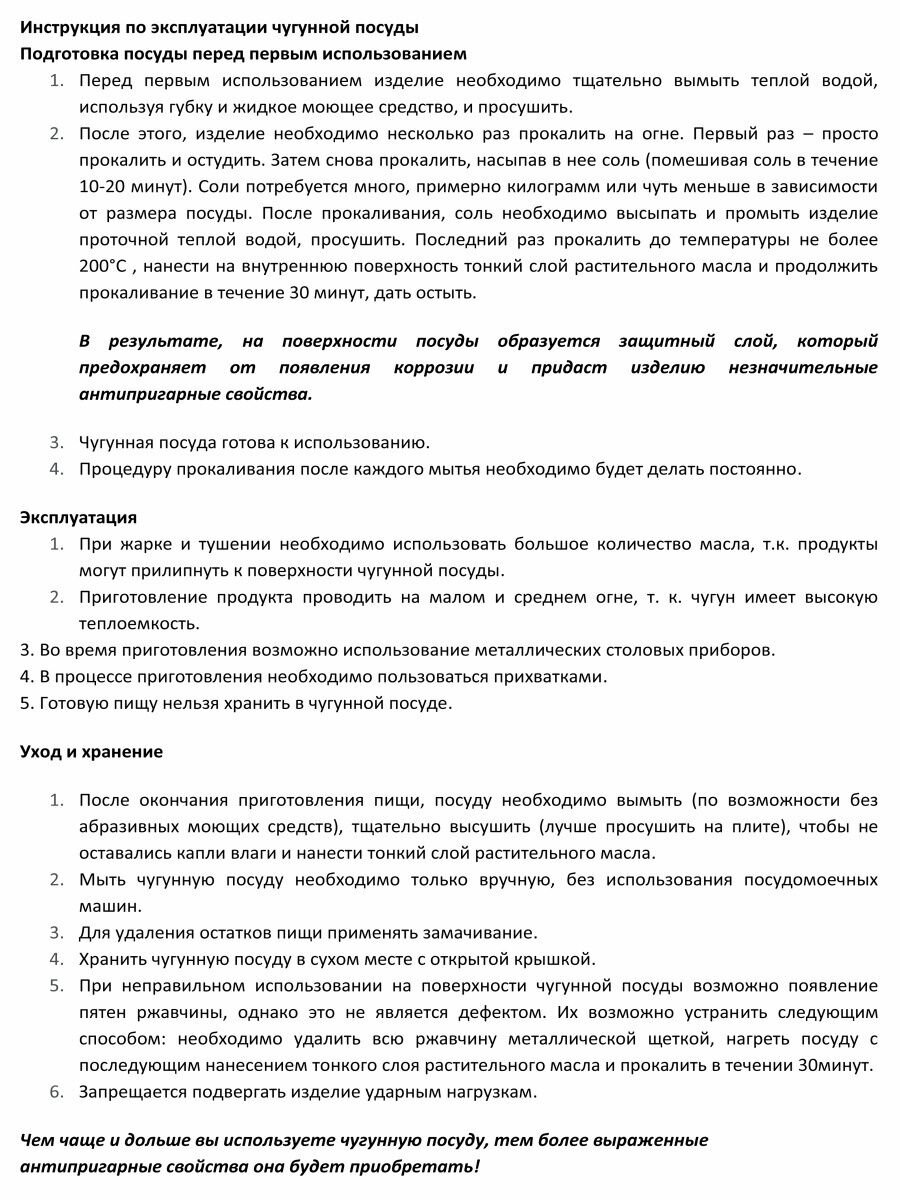 Инструкция по эксплуатации чугунной посуды
Подготовка посуды перед первым использованием

1. Перед первым использованием изделие необходимо тщательно вымыть теплой водой, используя губку и жидкое моющее средство, и просушить.
2. После этого, изделие необходимо несколько раз прокалить на огне. Первый раз – просто прокалить и остудить. Затем снова прокалить, насыпав в нее соль (помешивая соль в течение 10-20 минут). Соли потребуется много, примерно килограмм или чуть меньше в зависимости от размера посуды. После прокаливания, соль необходимо высыпать и промыть изделие проточной теплой водой, просушить. Последний раз прокалить до температуры не более 200°С , нанести на внутреннюю поверхность тонкий слой растительного масла и продолжить прокаливание в течение 30 минут, дать остыть.

В результате, на поверхности посуды образуется защитный слой, который предохраняет от появления коррозии и придаст изделию незначительные антипригарные свойства.

3. Чугунная посуда готова к использованию.
4. Процедуру прокаливания после каждого мытья необходимо будет делать постоянно.

Эксплуатация

1. При жарке и тушении необходимо использовать большое количество масла, т.к. продукты могут прилипнуть к поверхности чугунной посуды.
2. Приготовление продукта проводить на малом и среднем огне, т. к. чугун имеет высокую теплоемкость.
3. Во время приготовления возможно использование металлических столовых приборов.
4. В процессе приготовления необходимо пользоваться прихватками.
5. Готовую пищу нельзя хранить в чугунной посуде.

Уход и хранение

1. После окончания приготовления пищи, посуду необходимо вымыть (по возможности без абразивных моющих средств), тщательно высушить (лучше просушить на плите), чтобы не оставались капли влаги и нанести тонкий слой растительного масла.
2. Мыть чугунную посуду необходимо только вручную, без использования посудомоечных машин.
3. Для удаления остатков пищи применять замачивание.
4. Хранить чугунную посуду в сухом месте с открытой крышкой.
5. При неправильном использовании на поверхности чугунной посуды возможно появление пятен ржавчины, однако это не является дефектом. Их возможно устранить следующим способом: необходимо удалить всю ржавчину металлической щеткой, нагреть посуду с последующим нанесением тонкого слоя растительного масла и прокалить в течении 30минут.
6. Запрещается подвергать изделие ударным нагрузкам.

Чем чаще и дольше вы используете чугунную посуду, тем более выраженные антипригарные свойства она будет приобретать!